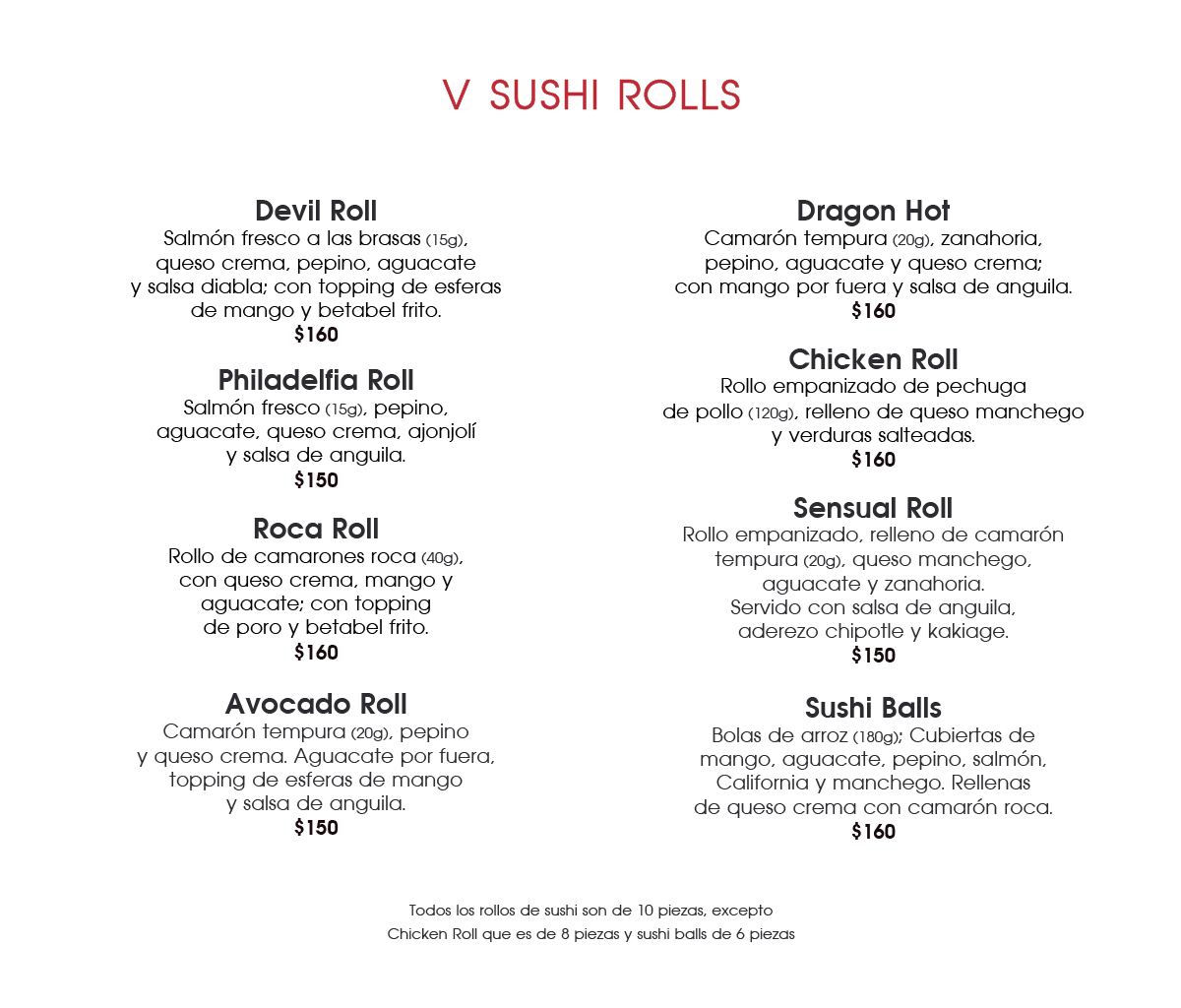 V SUSHI ROLLS

Devil Roll
Salmón fresco a las brasas (15g), queso crema, pepino, aguacate y salsa diabla; con topping de esferas de mango y betabel frito.
$160

Philadelfia Roll
Salmón fresco (15g), pepino, aguacate, queso crema, ajonjolí y salsa de anguila.
$150

Roca Roll
Rollo de camarones roca (40g), con queso crema, mango y aguacate; con topping de poro y betabel frito.
$160

Avocado Roll
Camarón tempura (20g), pepino y queso crema. Aguacate por fuera, topping de esferas de mango y salsa de anguila.
$150

Dragon Hot
Camarón tempura (20g), zanahoria, pepino, aguacate y queso crema; con mango por fuera y salsa de anguila.
$160

Chicken Roll
Rollo empanizado de pechuga de pollo (120g), relleno de queso manchego y verduras salteadas.
$160

Sensual Roll
Rollo empanizado, relleno de camarón tempura (20g), queso manchego, aguacate y zanahoria.
Servido con salsa de anguila, aderezo chipotle y kakiage.
$150

Sushi Balls
Bolas de arroz (180g); Cubiertas de mango, aguacate, pepino, salmón, California y manchego. Rellenas de queso crema con camarón roca.
$160

Todos los rollos de sushi son de 10 piezas, excepto Chicken Roll que es de 8 piezas y sushi balls de 6 piezas